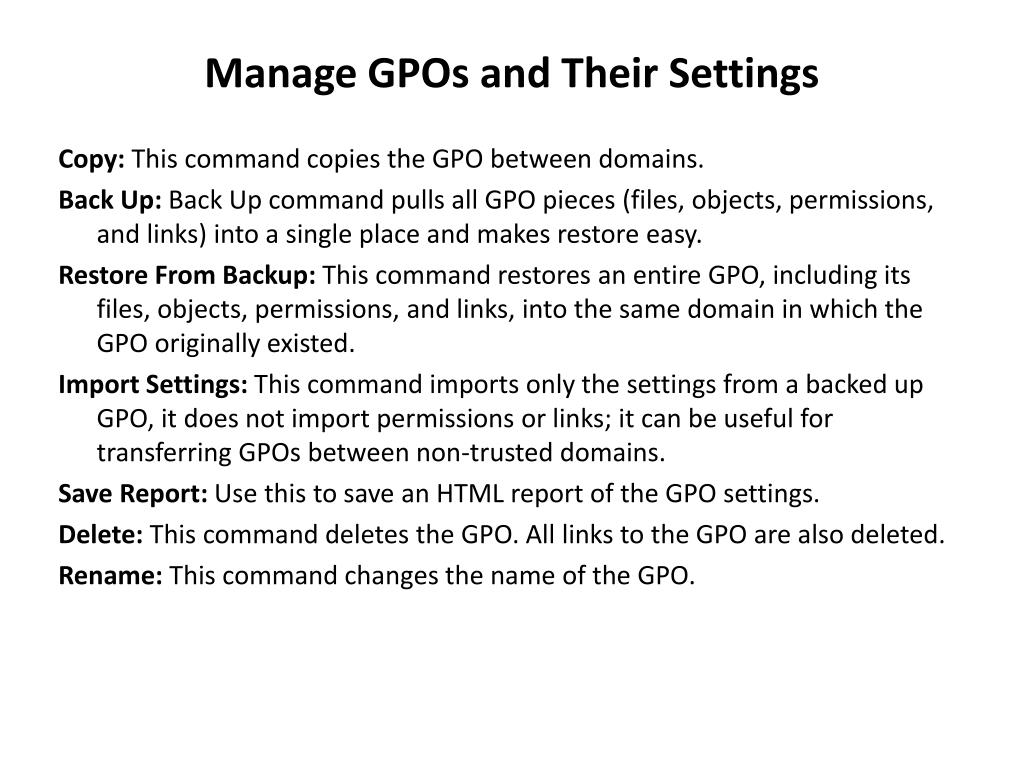 Manage GPOs and Their Settings

Copy: This command copies the GPO between domains.

Back Up: Back Up command pulls all GPO pieces (files, objects, permissions, and links) into a single place and makes restore easy.

Restore From Backup: This command restores an entire GPO, including its files, objects, permissions, and links, into the same domain in which the GPO originally existed.

Import Settings: This command imports only the settings from a backed up GPO, it does not import permissions or links; it can be useful for transferring GPOs between non-trusted domains.

Save Report: Use this to save an HTML report of the GPO settings.

Delete: This command deletes the GPO. All links to the GPO are also deleted.

Rename: This command changes the name of the GPO.